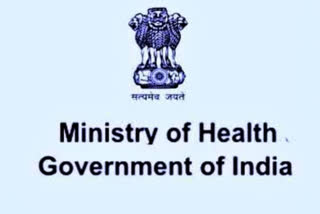 सत्यमेव जयते

Ministry of Health
Government of India